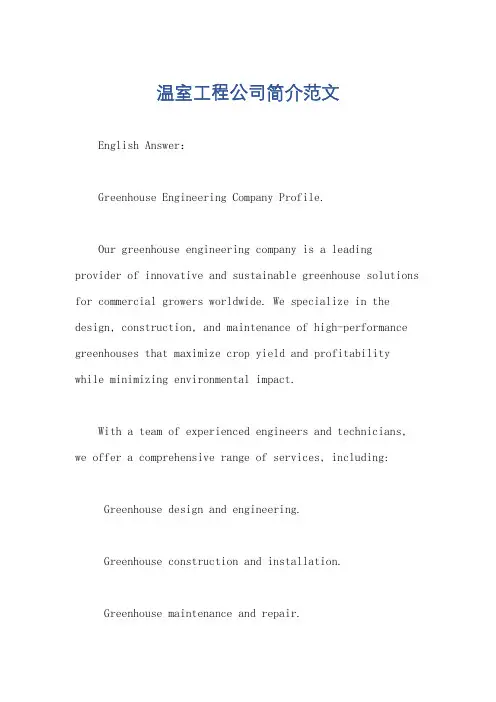 温室工程公司简介范文

English Answer:

Greenhouse Engineering Company Profile.

Our greenhouse engineering company is a leading provider of innovative and sustainable greenhouse solutions for commercial growers worldwide. We specialize in the design, construction, and maintenance of high-performance greenhouses that maximize crop yield and profitability while minimizing environmental impact.

With a team of experienced engineers and technicians, we offer a comprehensive range of services, including:

Greenhouse design and engineering.

Greenhouse construction and installation.

Greenhouse maintenance and repair.